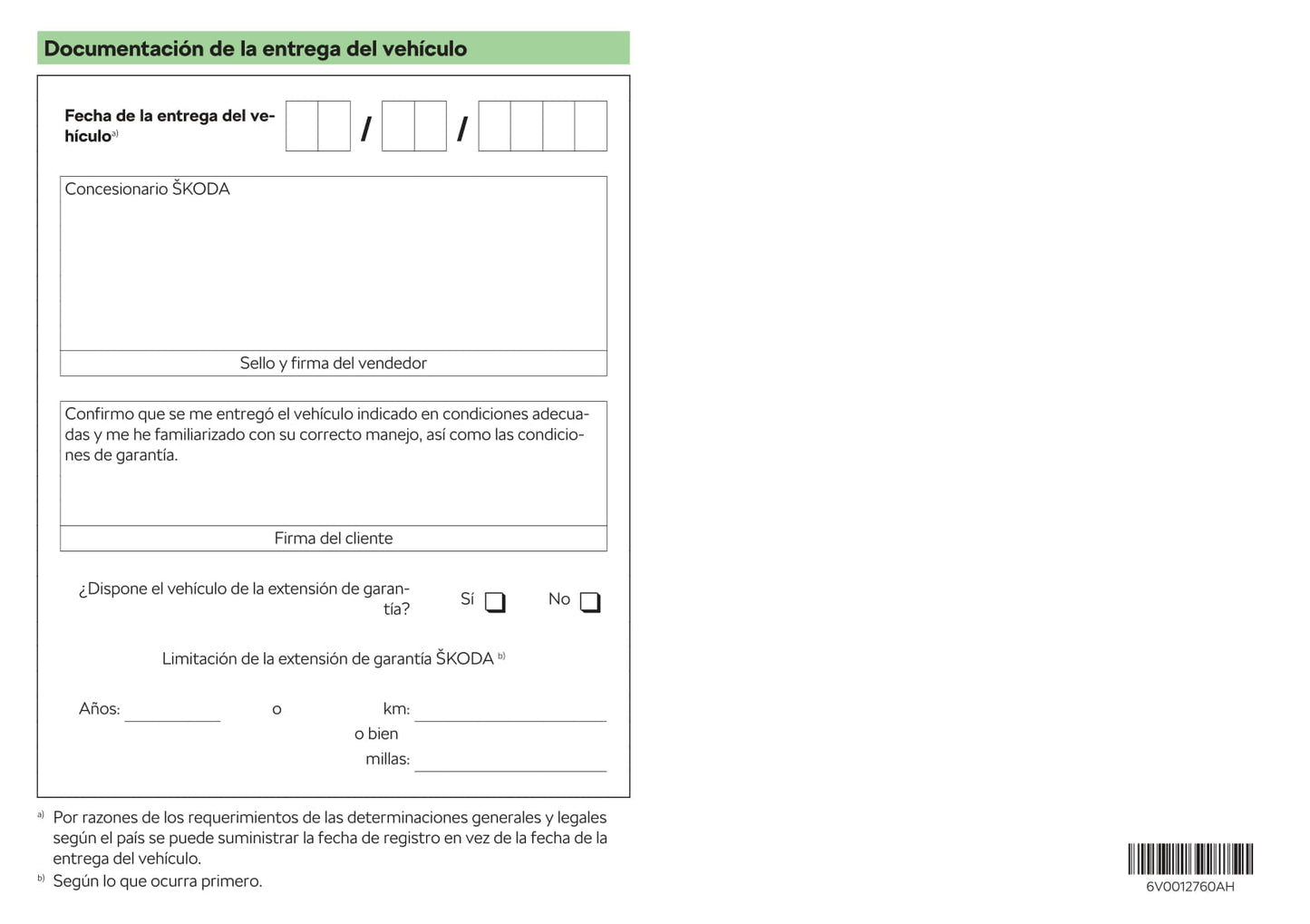 Documentación de la entrega del vehículo

Fecha de la entrega del vehículo$^{a)}$ / /

Concesionario ŠKODA

Sello y firma del vendedor

Confirmo que se me entregó el vehículo indicado en condiciones adecuadas y me he familiarizado con su correcto manejo, así como las condiciones de garantía.

Firma del cliente

¿Dispone el vehículo de la extensión de garantía? Sí No

Limitación de la extensión de garantía ŠKODA $^{b)}$

Años: o km:
o bien
millas:

$^{a)}$ Por razones de los requerimientos de las determinaciones generales y legales según el país se puede suministrar la fecha de registro en vez de la fecha de la entrega del vehículo.
$^{b)}$ Según lo que ocurra primero.

6V0012760AH